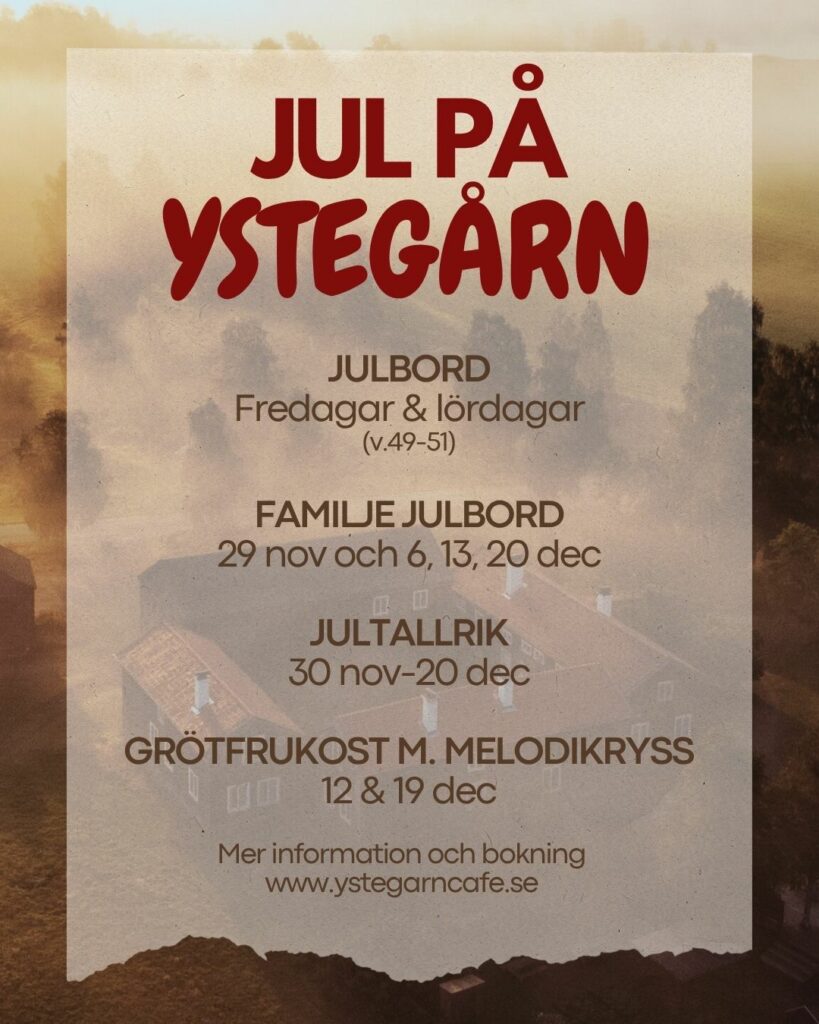 JUL PÅ
YSTEGÅRN

JULBORD
Fredagar & lördagar
(v.49-51)

FAMILJE JULBORD
29 nov och 6, 13, 20 dec

JULTALLRIK
30 nov-20 dec

GRÖTFRUKOST M. MELODIKRYSS
12 & 19 dec

Mer information och bokning
www.ystegarncafe.se